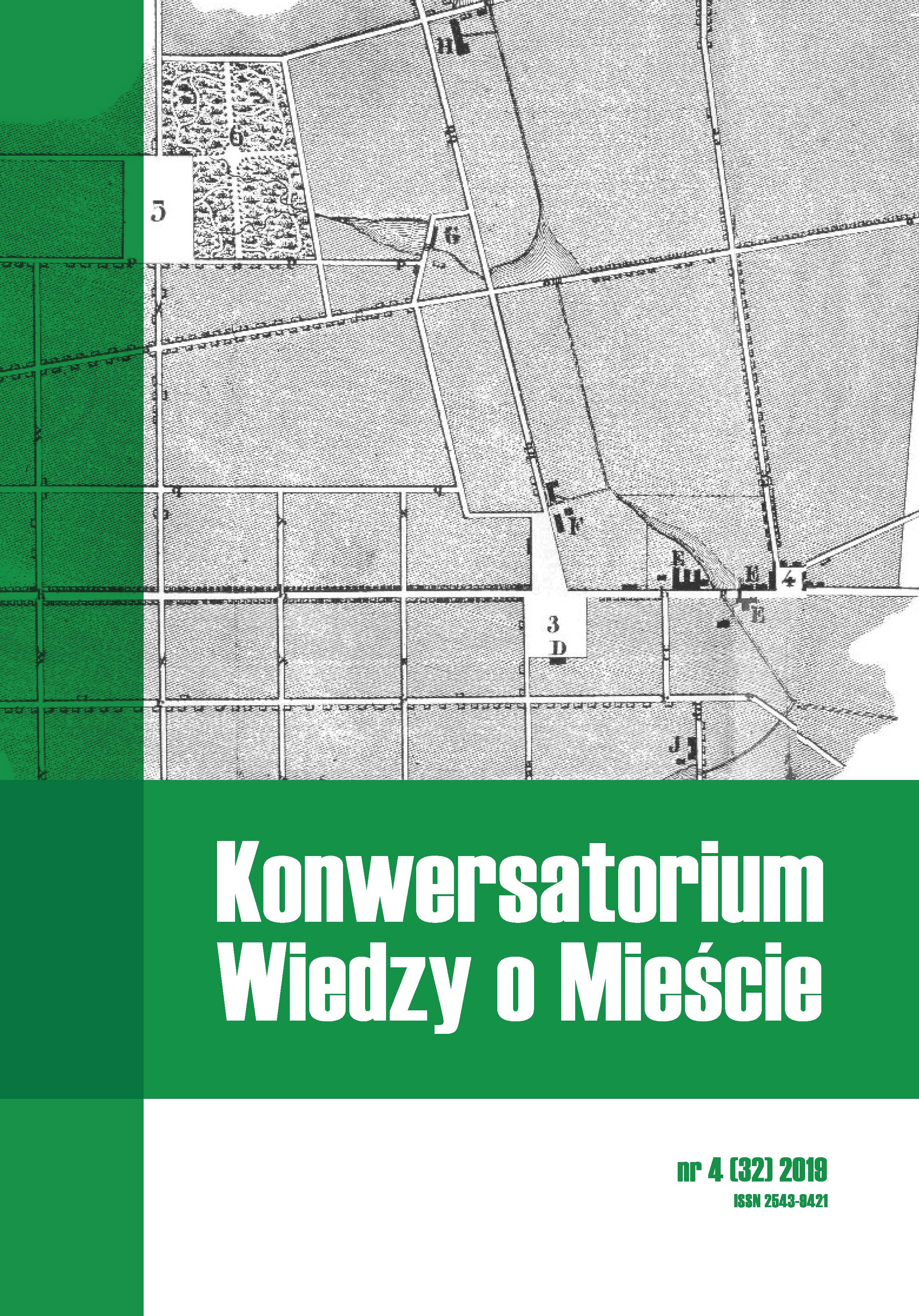 H

6

5

G

F

E

E

4

E

3
D

J

Konwersatorium
Wiedzy o Mieście

nr 4 (32) 2019
ISSN 2543-9421